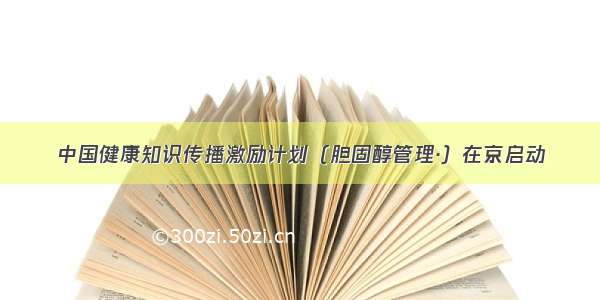 中国健康知识传播激励计划（胆固醇管理·）在京启动

©300zi.50zi.cn